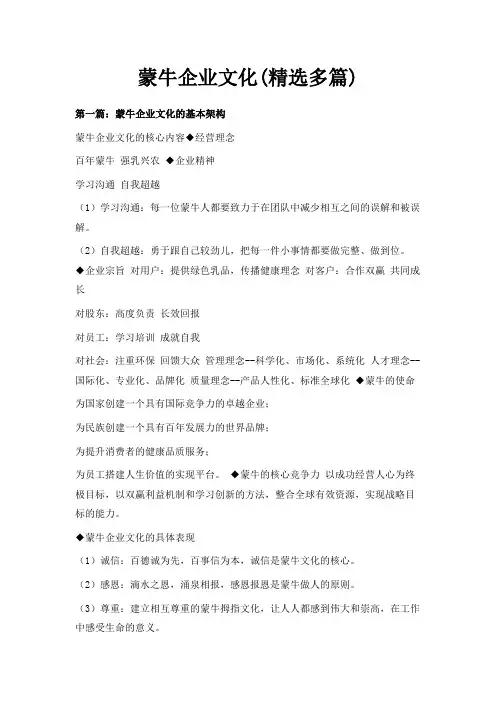 蒙牛企业文化(精选多篇)

第一篇：蒙牛企业文化的基本架构

蒙牛企业文化的核心内容◆经营理念

百年蒙牛 强乳兴农 ◆企业精神

学习沟通 自我超越

（1）学习沟通：每一位蒙牛人都要致力于在团队中减少相互之间的误解和被误解。

（2）自我超越：勇于跟自己较劲儿，把每一件小事情都要做完整、做到位。

◆企业宗旨 对用户：提供绿色乳品，传播健康理念 对客户：合作双赢 共同成长

对股东：高度负责 长效回报

对员工：学习培训 成就自我

对社会：注重环保 回馈大众 管理理念--科学化、市场化、系统化 人才理念--国际化、专业化、品牌化 质量理念--产品人性化、标准全球化 ◆蒙牛的使命

为国家创建一个具有国际竞争力的卓越企业；

为民族创建一个具有百年发展力的世界品牌；

为提升消费者的健康品质服务；

为员工搭建人生价值的实现平台。 ◆蒙牛的核心竞争力 以成功经营人心为终极目标，以双赢利益机制和学习创新的方法，整合全球有效资源，实现战略目标的能力。

◆蒙牛企业文化的具体表现

（1）诚信：百德诚为先，百事信为本，诚信是蒙牛文化的核心。

（2）感恩：滴水之恩，涌泉相报，感恩报恩是蒙牛做人的原则。

（3）尊重：建立相互尊重的蒙牛拇指文化，让人人都感到伟大和崇高，在工作中感受生命的意义。